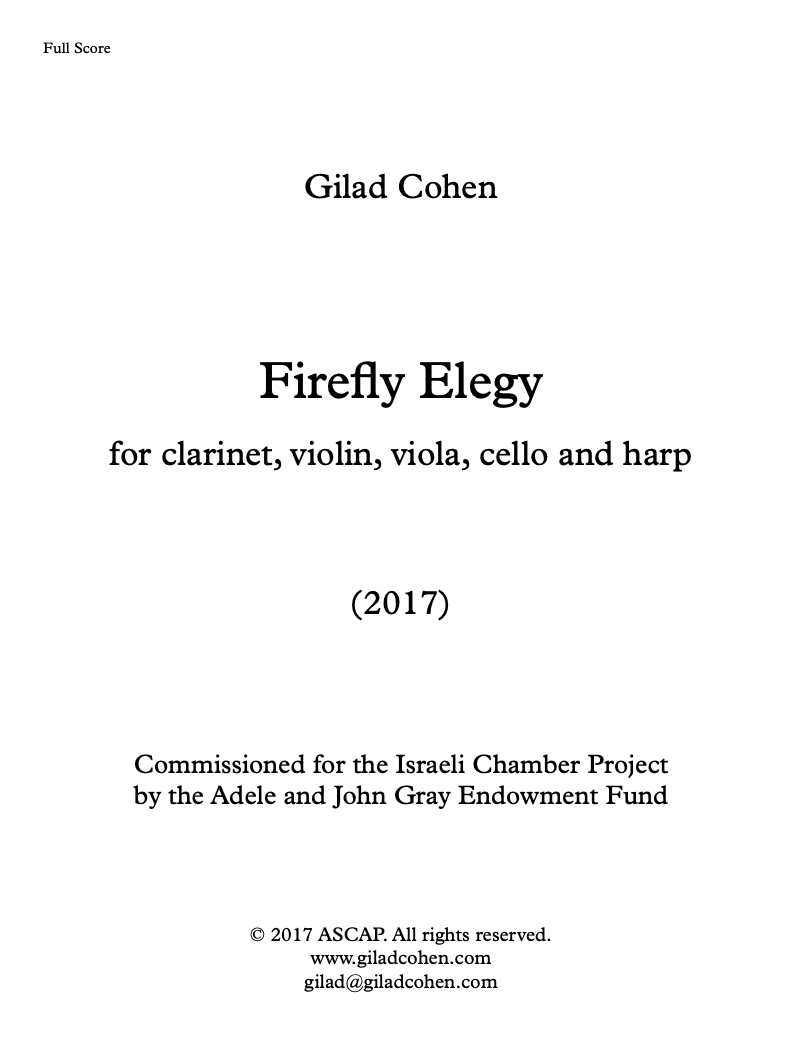 Full Score

Gilad Cohen

Firefly Elegy

for clarinet, violin, viola, cello and harp

(2017)

Commissioned for the Israeli Chamber Project
by the Adele and John Gray Endowment Fund

© 2017 ASCAP. All rights reserved.
www.giladcohen.com
gilad@giladcohen.com